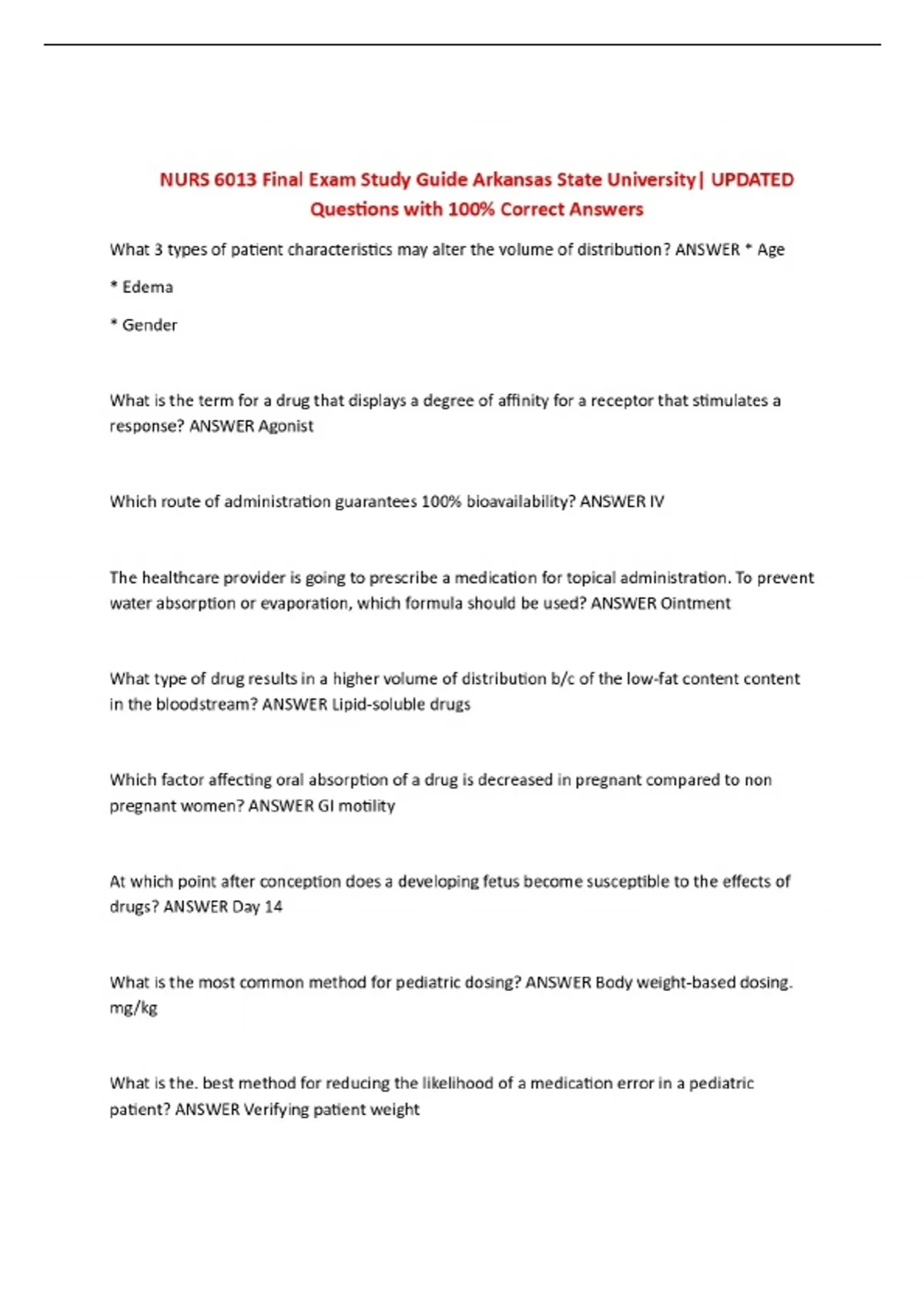 NURS 6013 Final Exam Study Guide Arkansas State University| UPDATED Questions with 100% Correct Answers

What 3 types of patient characteristics may alter the volume of distribution? ANSWER * Age

* Edema

* Gender

What is the term for a drug that displays a degree of affinity for a receptor that stimulates a response? ANSWER Agonist

Which route of administration guarantees 100% bioavailability? ANSWER IV

The healthcare provider is going to prescribe a medication for topical administration. To prevent water absorption or evaporation, which formula should be used? ANSWER Ointment

What type of drug results in a higher volume of distribution b/c of the low-fat content content in the bloodstream? ANSWER Lipid-soluble drugs

Which factor affecting oral absorption of a drug is decreased in pregnant compared to non pregnant women? ANSWER GI motility

At which point after conception does a developing fetus become susceptible to the effects of drugs? ANSWER Day 14

What is the most common method for pediatric dosing? ANSWER Body weight-based dosing. mg/kg

What is the. best method for reducing the likelihood of a medication error in a pediatric patient? ANSWER Verifying patient weight